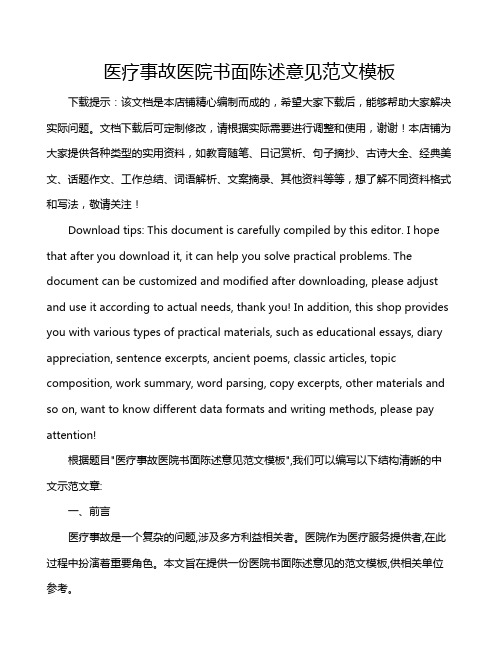 医疗事故医院书面陈述意见范文模板

下载提示：该文档是本店铺精心编制而成的，希望大家下载后，能够帮助大家解决实际问题。文档下载后可定制修改，请根据实际需要进行调整和使用，谢谢！本店铺为大家提供各种类型的实用资料，如教育随笔、日记赏析、句子摘抄、古诗大全、经典美文、话题作文、工作总结、词语解析、文案摘录、其他资料等等，想了解不同资料格式和写法，敬请关注！

Download tips: This document is carefully compiled by this editor. I hope that after you download it, it can help you solve practical problems. The document can be customized and modified after downloading, please adjust and use it according to actual needs, thank you! In addition, this shop provides you with various types of practical materials, such as educational essays, diary appreciation, sentence excerpts, ancient poems, classic articles, topic composition, work summary, word parsing, copy excerpts, other materials and so on, want to know different data formats and writing methods, please pay attention!

根据题目"医疗事故医院书面陈述意见范文模板",我们可以编写以下结构清晰的中文示范文章:

一、前言

医疗事故是一个复杂的问题,涉及多方利益相关者。医院作为医疗服务提供者,在此过程中扮演着重要角色。本文旨在提供一份医院书面陈述意见的范文模板,供相关单位参考。